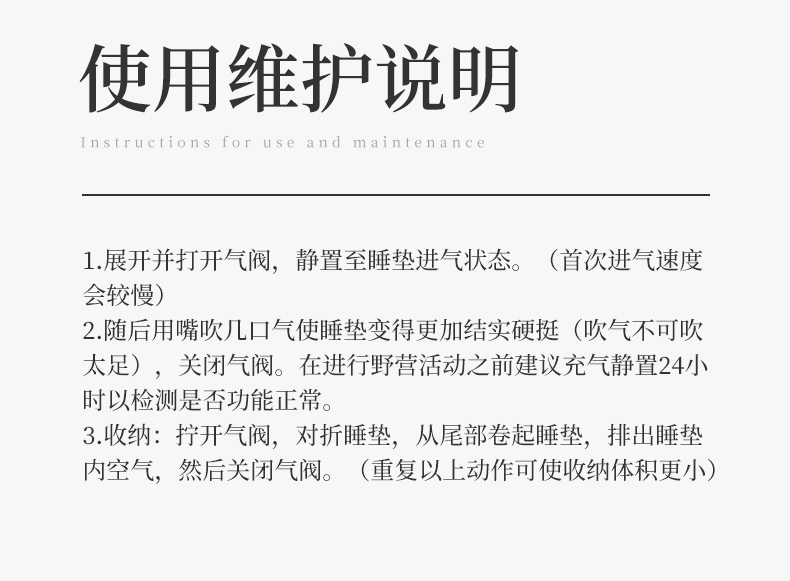 使用维护说明

Instructions for use and maintenance

1.展开并打开气阀，静置至睡垫进气状态。（首次进气速度会较慢）
2.随后用嘴吹几口气使睡垫变得更加结实硬挺（吹气不可吹太足），关闭气阀。在进行野营活动之前建议充气静置24小时以检测是否功能正常。
3.收纳：拧开气阀，对折睡垫，从尾部卷起睡垫，排出睡垫内空气，然后关闭气阀。（重复以上动作可使收纳体积更小）